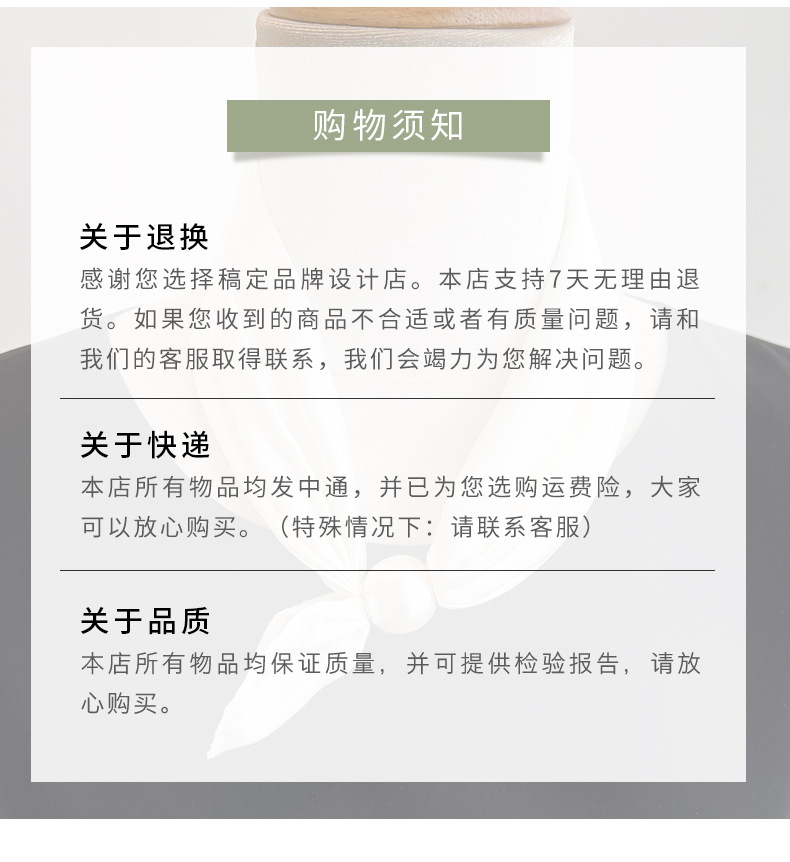 购物须知

关于退换

感谢您选择稿定品牌设计店。本店支持7天无理由退货。如果您收到的商品不合适或者有质量问题，请和我们的客服取得联系，我们会竭力为您解决问题。

关于快递

本店所有物品均发中通，并已为您选购运费险，大家可以放心购买。（特殊情况下：请联系客服）

关于品质

本店所有物品均保证质量，并可提供检验报告，请放心购买。